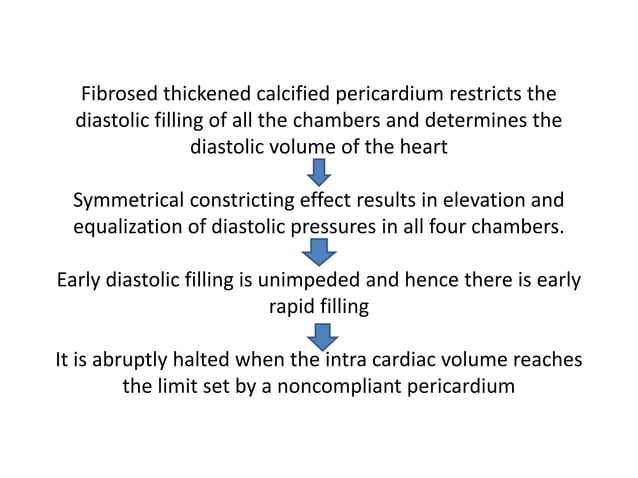 Fibrosed thickened calcified pericardium restricts the diastolic filling of all the chambers and determines the diastolic volume of the heart

Symmetrical constricting effect results in elevation and equalization of diastolic pressures in all four chambers.

Early diastolic filling is unimpeded and hence there is early rapid filling

It is abruptly halted when the intra cardiac volume reaches the limit set by a noncompliant pericardium